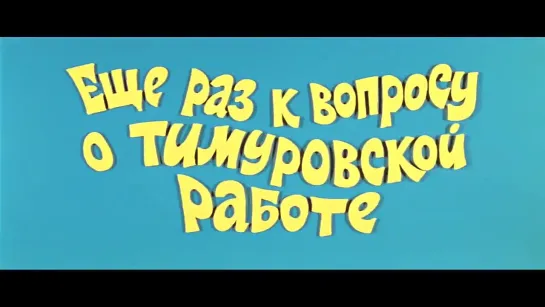 Еще раз к вопросу о тимуровской работе